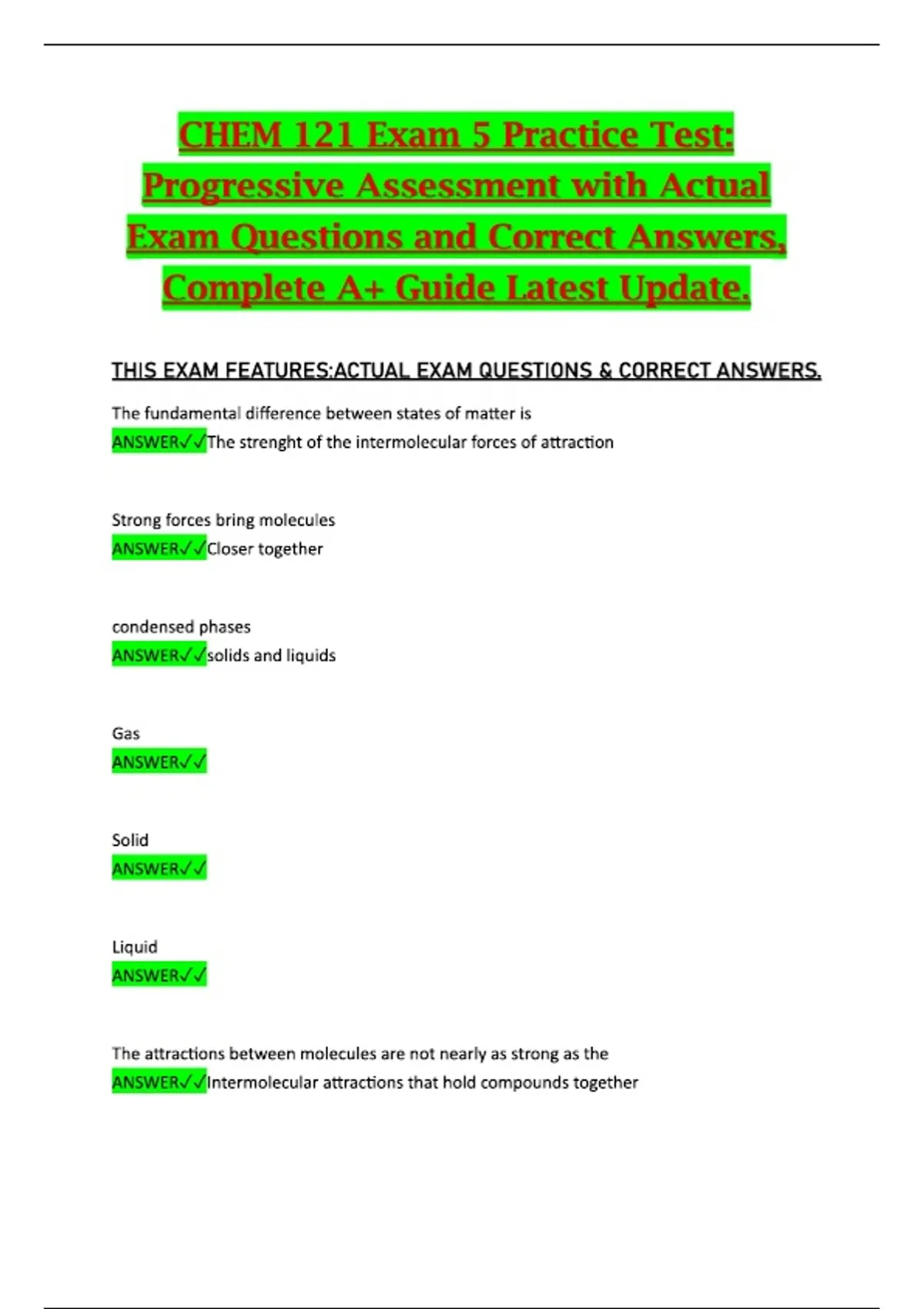 CHEM 121 Exam 5 Practice Test: Progressive Assessment with Actual Exam Questions and Correct Answers, Complete A+ Guide Latest Update.

THIS EXAM FEATURES:ACTUAL EXAM QUESTIONS & CORRECT ANSWERS.

The fundamental difference between states of matter is
ANSWER✓✓The strenght of the intermolecular forces of attraction

Strong forces bring molecules
ANSWER✓✓Closer together

condensed phases
ANSWER✓✓solids and liquids

Gas
ANSWER✓✓

Solid
ANSWER✓✓

Liquid
ANSWER✓✓

The attractions between molecules are not nearly as strong as the
ANSWER✓✓Intermolecular attractions that hold compounds together